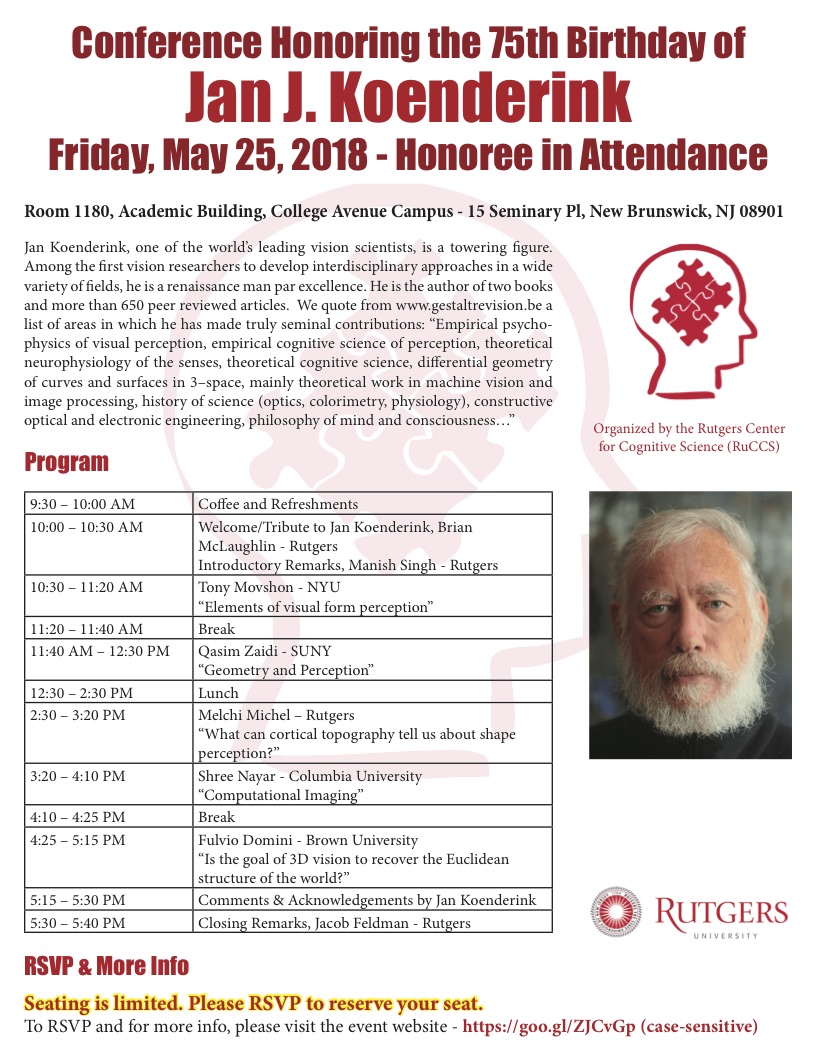 Conference Honoring the 75th Birthday of
Jan J. Koenderink
Friday, May 25, 2018 - Honoree in Attendance

Room 1180, Academic Building, College Avenue Campus - 15 Seminary Pl, New Brunswick, NJ 08901

Jan Koenderink, one of the world's leading vision scientists, is a towering figure. Among the first vision researchers to develop interdisciplinary approaches in a wide variety of fields, he is a renaissance man par excellence. He is the author of two books and more than 650 peer reviewed articles. We quote from www.gestaltrevision.be a list of areas in which he has made truly seminal contributions: "Empirical psychophysics of visual perception, empirical cognitive science of perception, theoretical neurophysiology of the senses, theoretical cognitive science, differential geometry of curves and surfaces in 3–space, mainly theoretical work in machine vision and image processing, history of science (optics, colorimetry, physiology), constructive optical and electronic engineering, philosophy of mind and consciousness…"

Organized by the Rutgers Center for Cognitive Science (RuCCS)

Program

| 9:30 – 10:00 AM | Coffee and Refreshments |
|---|---|
| 10:00 – 10:30 AM | Welcome/Tribute to Jan Koenderink, Brian McLaughlin - Rutgers Introductory Remarks, Manish Singh - Rutgers |
| 10:30 – 11:20 AM | Tony Movshon - NYU "Elements of visual form perception" |
| 11:20 – 11:40 AM | Break |
| 11:40 AM – 12:30 PM | Qasim Zaidi - SUNY "Geometry and Perception" |
| 12:30 – 2:30 PM | Lunch |
| 2:30 – 3:20 PM | Melchi Michel – Rutgers "What can cortical topography tell us about shape perception?" |
| 3:20 – 4:10 PM | Shree Nayar - Columbia University "Computational Imaging" |
| 4:10 – 4:25 PM | Break |
| 4:25 – 5:15 PM | Fulvio Domini - Brown University "Is the goal of 3D vision to recover the Euclidean structure of the world?" |
| 5:15 – 5:30 PM | Comments & Acknowledgements by Jan Koenderink |
| 5:30 – 5:40 PM | Closing Remarks, Jacob Feldman - Rutgers |

RUTGERS
UNIVERSITY

RSVP & More Info

Seating is limited. Please RSVP to reserve your seat.
To RSVP and for more info, please visit the event website - https://goo.gl/ZJCvGp (case-sensitive)